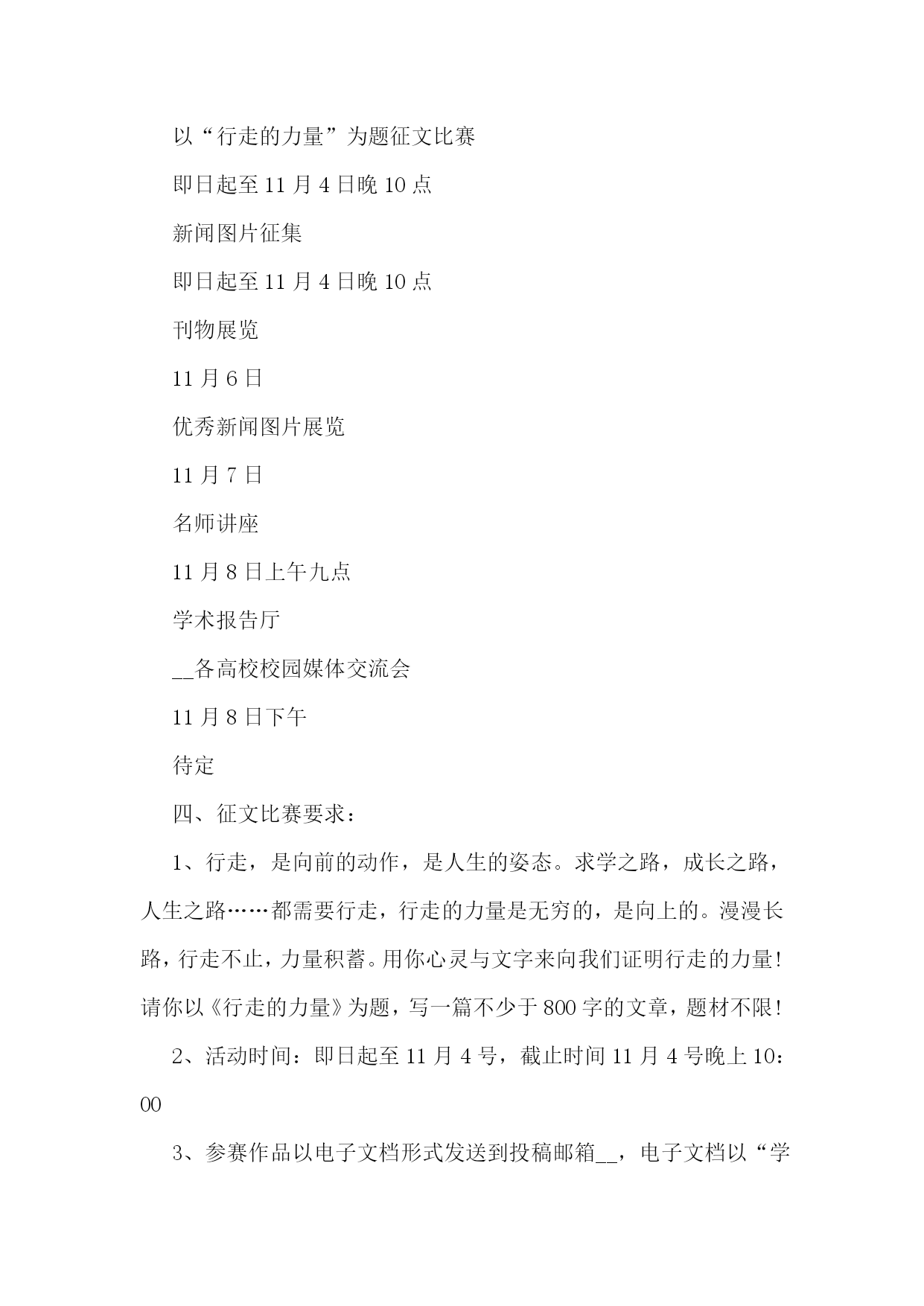 以“行走的力量”为题征文比赛

即日起至 11 月 4 日晚 10 点

新闻图片征集

即日起至 11 月 4 日晚 10 点

刊物展览

11 月 6 日

优秀新闻图片展览

11 月 7 日

名师讲座

11 月 8 日上午九点

学术报告厅

__各高校校园媒体交流会

11 月 8 日下午

待定

四、征文比赛要求：

1、行走，是向前的动作，是人生的姿态。求学之路，成长之路，人生之路……都需要行走，行走的力量是无穷的，是向上的。漫漫长路，行走不止，力量积蓄。用你心灵与文字来向我们证明行走的力量！请你以《行走的力量》为题，写一篇不少于 800 字的文章，题材不限！

2、活动时间：即日起至 11 月 4 号，截止时间 11 月 4 号晚上 10：00

3、参赛作品以电子文档形式发送到投稿邮箱__，电子文档以“学